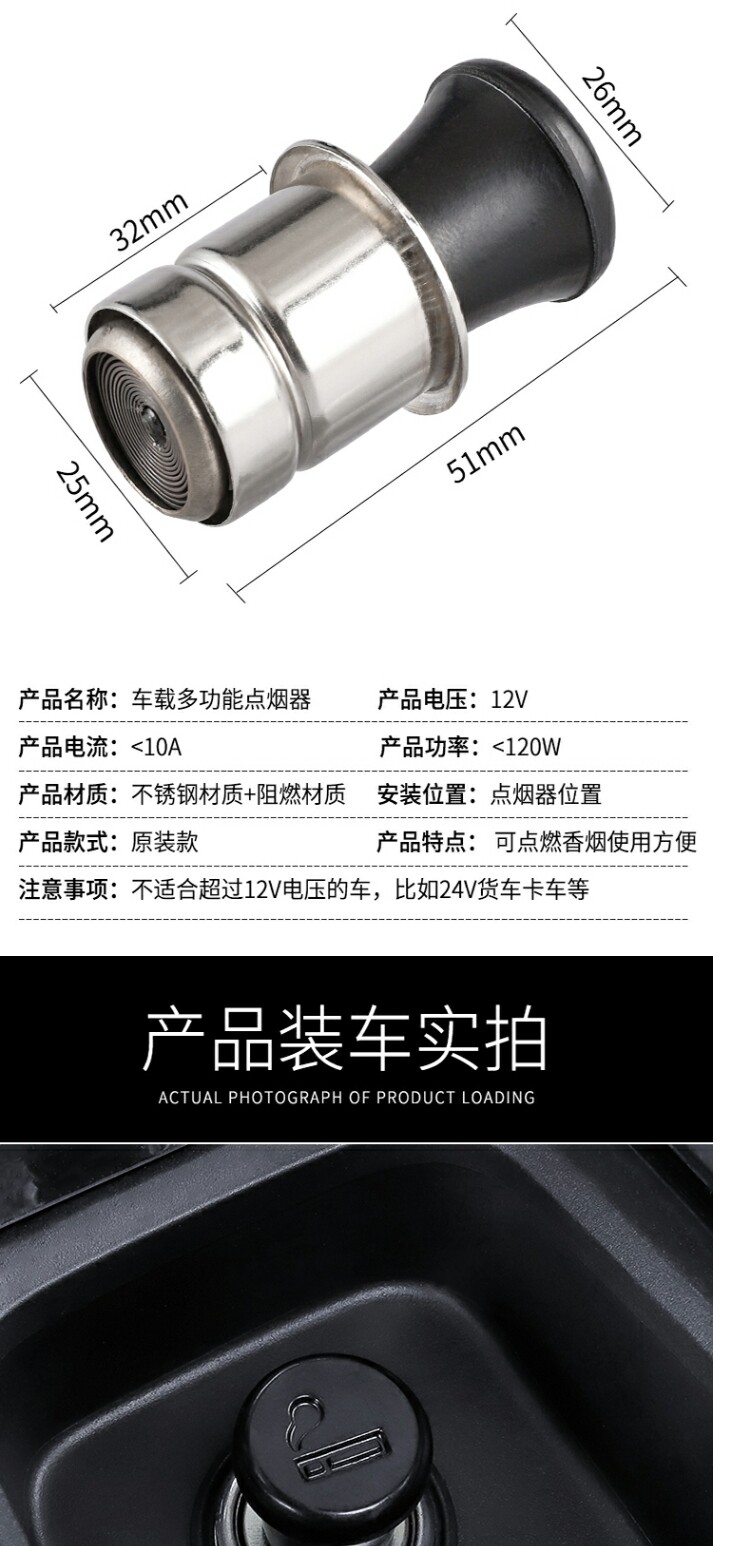 26mm

32mm

25mm

51mm

产品名称：车载多功能点烟器 产品电压：12V

产品电流：<10A 产品功率：<120W

产品材质：不锈钢材质+阻燃材质 安装位置：点烟器位置

产品款式：原装款 产品特点：可点燃香烟使用方便

注意事项：不适合超过12V电压的车，比如24V货车卡车等

产品装车实拍

ACTUAL PHOTOGRAPH OF PRODUCT LOADING